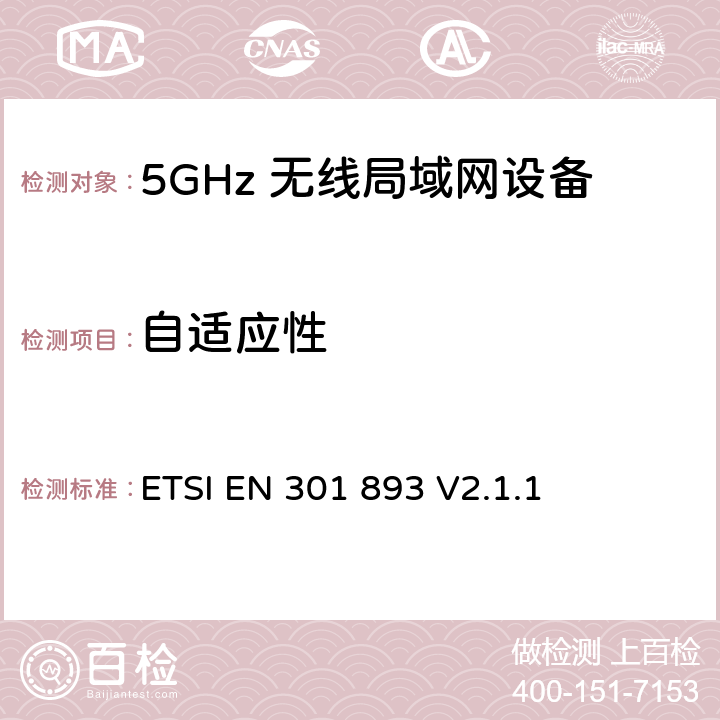 MA CNAS ilac-MRA

检测对象：5GHz 无线局域网设备

检测项目：自适应性

检测标准：ETSI EN 301 893 V2.1.1

百检
Baijiantest.com

做检测 上百检
400-151-7153